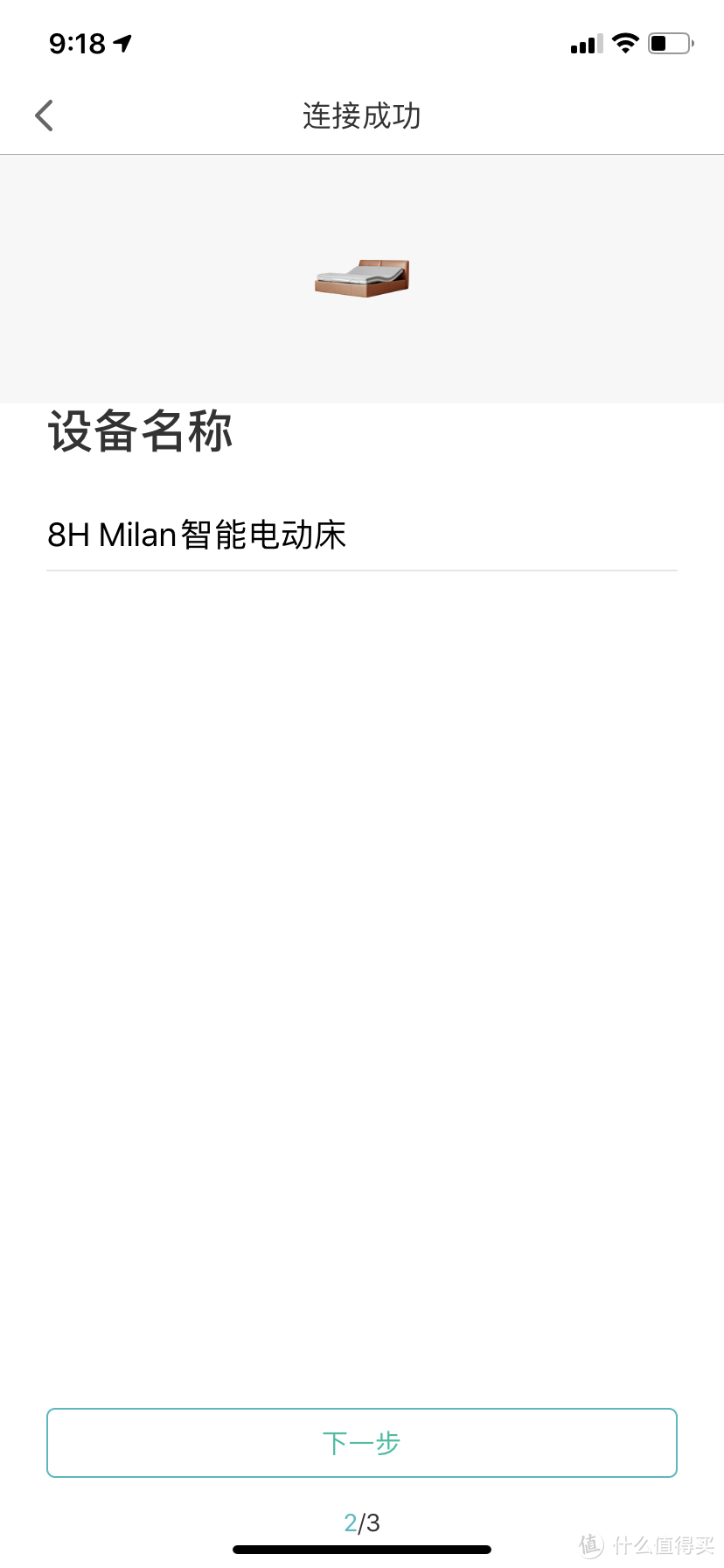 9:18

连接成功

设备名称

8H Milan智能电动床

下一步

2/3

值 什么值得买